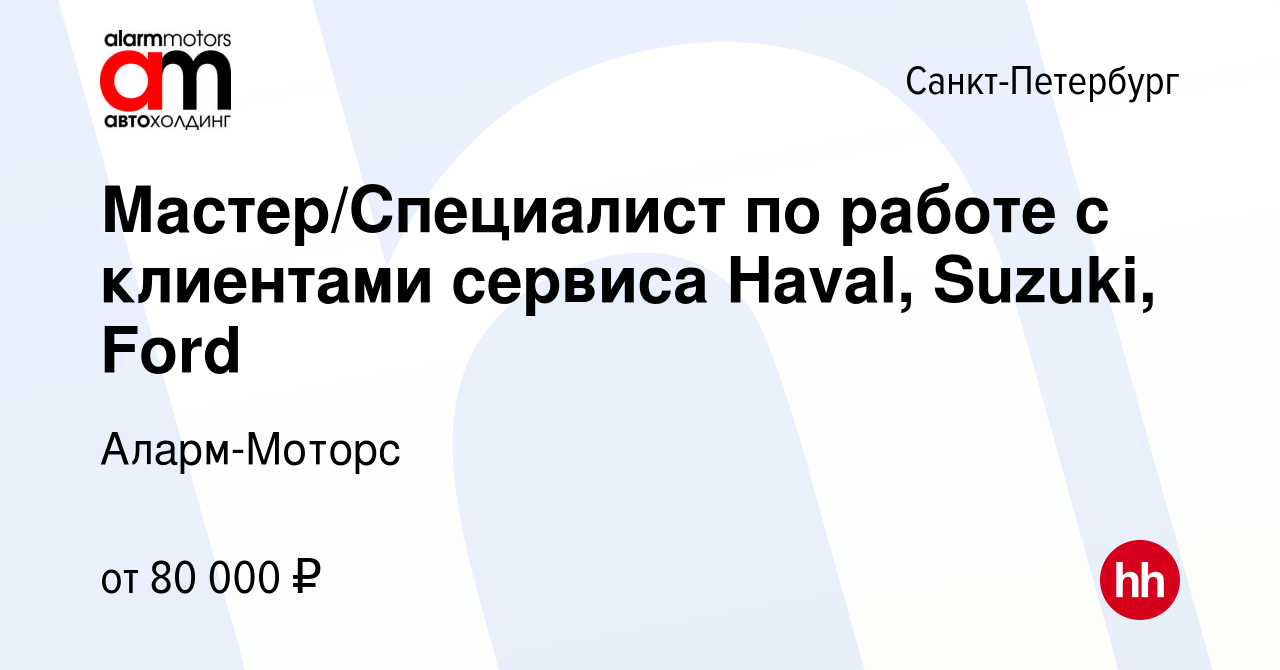 alarmmotors
am
АВТОХОЛДИНГ

Санкт-Петербург

Мастер/Специалист по работе с клиентами сервиса Haval, Suzuki, Ford

Аларм-Моторс

от 80 000 ₽

hh